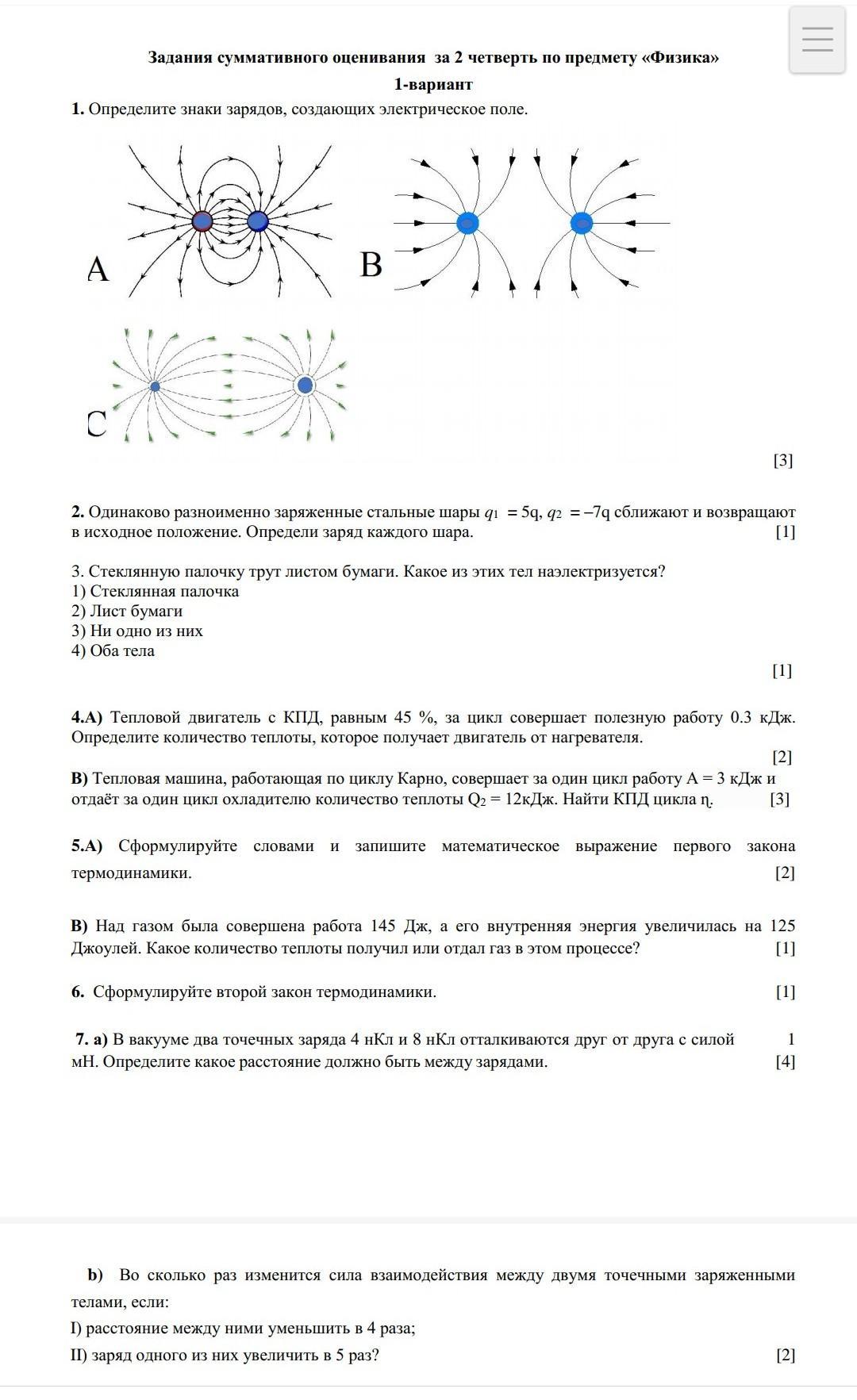 Задания суммативного оценивания за 2 четверть по предмету «Физика»

1-вариант

1. Определите знаки зарядов, создающих электрическое поле.

A

B

C

[3]

2. Одинаково разноименно заряженные стальные шары $q_1 = 5q$, $q_2 = -7q$ сближают и возвращают в исходное положение. Определи заряд каждого шара. [1]

3. Стеклянную палочку трут листом бумаги. Какое из этих тел наэлектризуется?
1) Стеклянная палочка
2) Лист бумаги
3) Ни одно из них
4) Оба тела

[1]

4.А) Тепловой двигатель с КПД, равным 45 %, за цикл совершает полезную работу 0.3 кДж. Определите количество теплоты, которое получает двигатель от нагревателя.
[2]

В) Тепловая машина, работающая по циклу Карно, совершает за один цикл работу А = 3 кДж и отдаёт за один цикл охладителю количество теплоты $Q_2$ = 12кДж. Найти КПД цикла η. [3]

5.А) Сформулируйте словами и запишите математическое выражение первого закона термодинамики. [2]

В) Над газом была совершена работа 145 Дж, а его внутренняя энергия увеличилась на 125 Джоулей. Какое количество теплоты получил или отдал газ в этом процессе? [1]

6. Сформулируйте второй закон термодинамики. [1]

7. а) В вакууме два точечных заряда 4 нКл и 8 нКл отталкиваются друг от друга с силой 1 мН. Определите какое расстояние должно быть между зарядами. [4]

b) Во сколько раз изменится сила взаимодействия между двумя точечными заряженными телами, если:
I) расстояние между ними уменьшить в 4 раза;
II) заряд одного из них увеличить в 5 раз? [2]